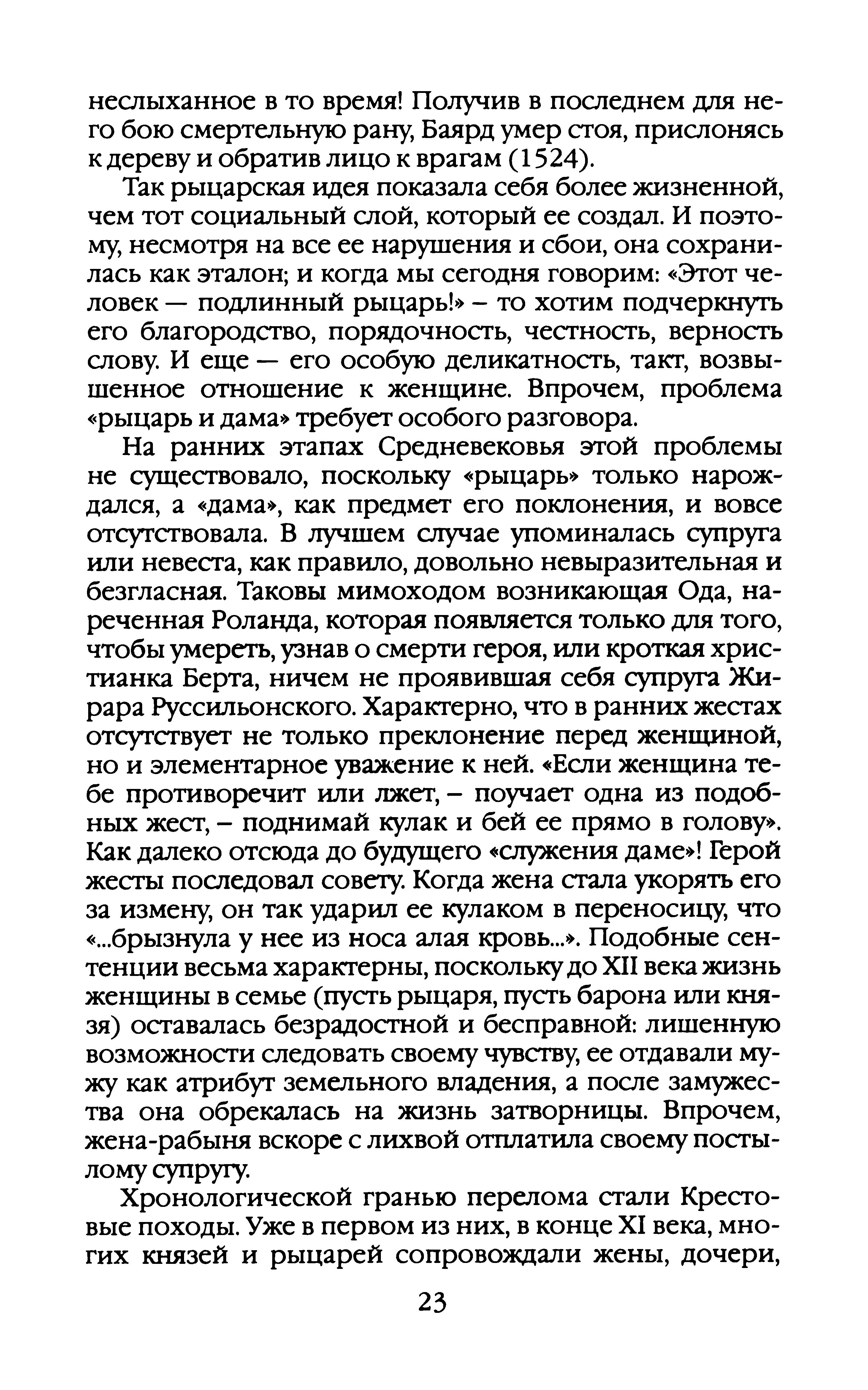 неслыханное в то время! Получив в последнем для него бою смертельную рану, Баярд умер стоя, прислонясь к дереву и обратив лицо к врагам (1524).

Так рыцарская идея показала себя более жизненной, чем тот социальный слой, который ее создал. И поэтому, несмотря на все ее нарушения и сбои, она сохранилась как эталон; и когда мы сегодня говорим: «Этот человек — подлинный рыцарь!» – то хотим подчеркнуть его благородство, порядочность, честность, верность слову. И еще — его особую деликатность, такт, возвышенное отношение к женщине. Впрочем, проблема «рыцарь и дама» требует особого разговора.

На ранних этапах Средневековья этой проблемы не существовало, поскольку «рыцарь» только нарождался, а «дама», как предмет его поклонения, и вовсе отсутствовала. В лучшем случае упоминалась супруга или невеста, как правило, довольно невыразительная и безгласная. Таковы мимоходом возникающая Ода, нареченная Роланда, которая появляется только для того, чтобы умереть, узнав о смерти героя, или кроткая христианка Берта, ничем не проявившая себя супруга Жирара Руссильонского. Характерно, что в ранних жестах отсутствует не только преклонение перед женщиной, но и элементарное уважение к ней. «Если женщина тебе противоречит или лжет, – поучает одна из подобных жест, – поднимай кулак и бей ее прямо в голову». Как далеко отсюда до будущего «служения даме»! Герой жесты последовал совету. Когда жена стала укорять его за измену, он так ударил ее кулаком в переносицу, что «...брызнула у нее из носа алая кровь...». Подобные сентенции весьма характерны, поскольку до XII века жизнь женщины в семье (пусть рыцаря, пусть барона или князя) оставалась безрадостной и бесправной: лишенную возможности следовать своему чувству, ее отдавали мужу как атрибут земельного владения, а после замужества она обрекалась на жизнь затворницы. Впрочем, жена-рабыня вскоре с лихвой отплатила своему постылому супругу.

Хронологической гранью перелома стали Крестовые походы. Уже в первом из них, в конце XI века, многих князей и рыцарей сопровождали жены, дочери,

23